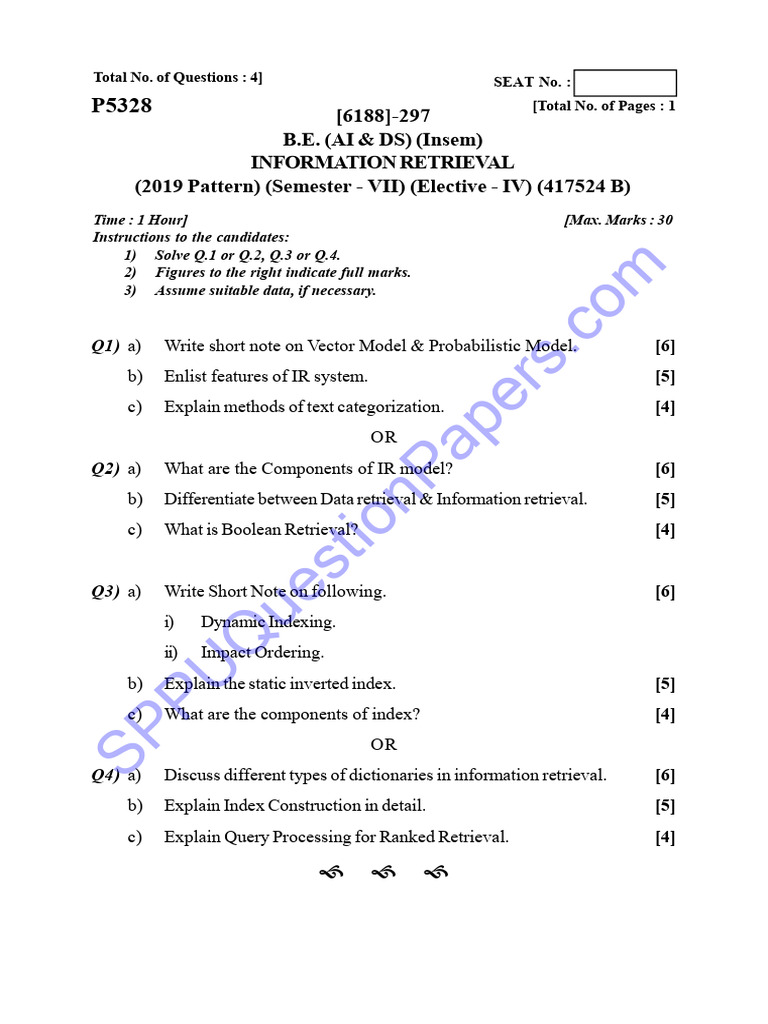 Total No. of Questions : 4]

SEAT No. :

P5328

[Total No. of Pages : 1

[6188]-297
B.E. (AI & DS) (Insem)
INFORMATION RETRIEVAL
(2019 Pattern) (Semester - VII) (Elective - IV) (417524 B)

Time : 1 Hour]
[Max. Marks : 30

Instructions to the candidates:
1) Solve Q.1 or Q.2, Q.3 or Q.4.
2) Figures to the right indicate full marks.
3) Assume suitable data, if necessary.

Q1) a) Write short note on Vector Model & Probabilistic Model. [6]
b) Enlist features of IR system. [5]
c) Explain methods of text categorization. [4]

OR

Q2) a) What are the Components of IR model? [6]
b) Differentiate between Data retrieval & Information retrieval. [5]
c) What is Boolean Retrieval? [4]

Q3) a) Write Short Note on following. [6]
i) Dynamic Indexing.
ii) Impact Ordering.
b) Explain the static inverted index. [5]
c) What are the components of index? [4]

OR

Q4) a) Discuss different types of dictionaries in information retrieval. [6]
b) Explain Index Construction in detail. [5]
c) Explain Query Processing for Ranked Retrieval. [4]

SPPUQuestionPapers.com